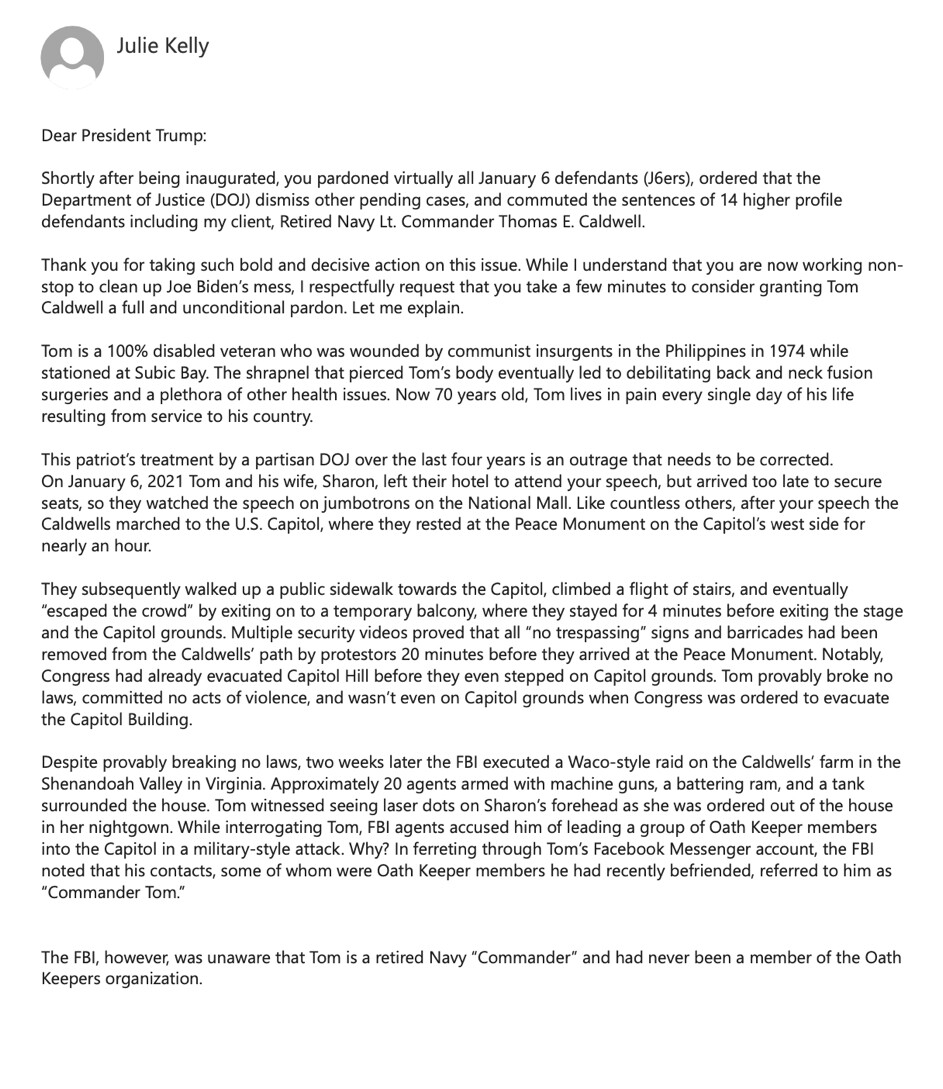 Julie Kelly

Dear President Trump:

Shortly after being inaugurated, you pardoned virtually all January 6 defendants (J6ers), ordered that the Department of Justice (DOJ) dismiss other pending cases, and commuted the sentences of 14 higher profile defendants including my client, Retired Navy Lt. Commander Thomas E. Caldwell.

Thank you for taking such bold and decisive action on this issue. While I understand that you are now working non-stop to clean up Joe Biden's mess, I respectfully request that you take a few minutes to consider granting Tom Caldwell a full and unconditional pardon. Let me explain.

Tom is a 100% disabled veteran who was wounded by communist insurgents in the Philippines in 1974 while stationed at Subic Bay. The shrapnel that pierced Tom's body eventually led to debilitating back and neck fusion surgeries and a plethora of other health issues. Now 70 years old, Tom lives in pain every single day of his life resulting from service to his country.

This patriot's treatment by a partisan DOJ over the last four years is an outrage that needs to be corrected. On January 6, 2021 Tom and his wife, Sharon, left their hotel to attend your speech, but arrived too late to secure seats, so they watched the speech on jumbotrons on the National Mall. Like countless others, after your speech the Caldwells marched to the U.S. Capitol, where they rested at the Peace Monument on the Capitol's west side for nearly an hour.

They subsequently walked up a public sidewalk towards the Capitol, climbed a flight of stairs, and eventually "escaped the crowd" by exiting on to a temporary balcony, where they stayed for 4 minutes before exiting the stage and the Capitol grounds. Multiple security videos proved that all "no trespassing" signs and barricades had been removed from the Caldwells' path by protestors 20 minutes before they arrived at the Peace Monument. Notably, Congress had already evacuated Capitol Hill before they even stepped on Capitol grounds. Tom provably broke no laws, committed no acts of violence, and wasn't even on Capitol grounds when Congress was ordered to evacuate the Capitol Building.

Despite provably breaking no laws, two weeks later the FBI executed a Waco-style raid on the Caldwells' farm in the Shenandoah Valley in Virginia. Approximately 20 agents armed with machine guns, a battering ram, and a tank surrounded the house. Tom witnessed seeing laser dots on Sharon's forehead as she was ordered out of the house in her nightgown. While interrogating Tom, FBI agents accused him of leading a group of Oath Keeper members into the Capitol in a military-style attack. Why? In ferreting through Tom's Facebook Messenger account, the FBI noted that his contacts, some of whom were Oath Keeper members he had recently befriended, referred to him as "Commander Tom."

The FBI, however, was unaware that Tom is a retired Navy "Commander" and had never been a member of the Oath Keepers organization.